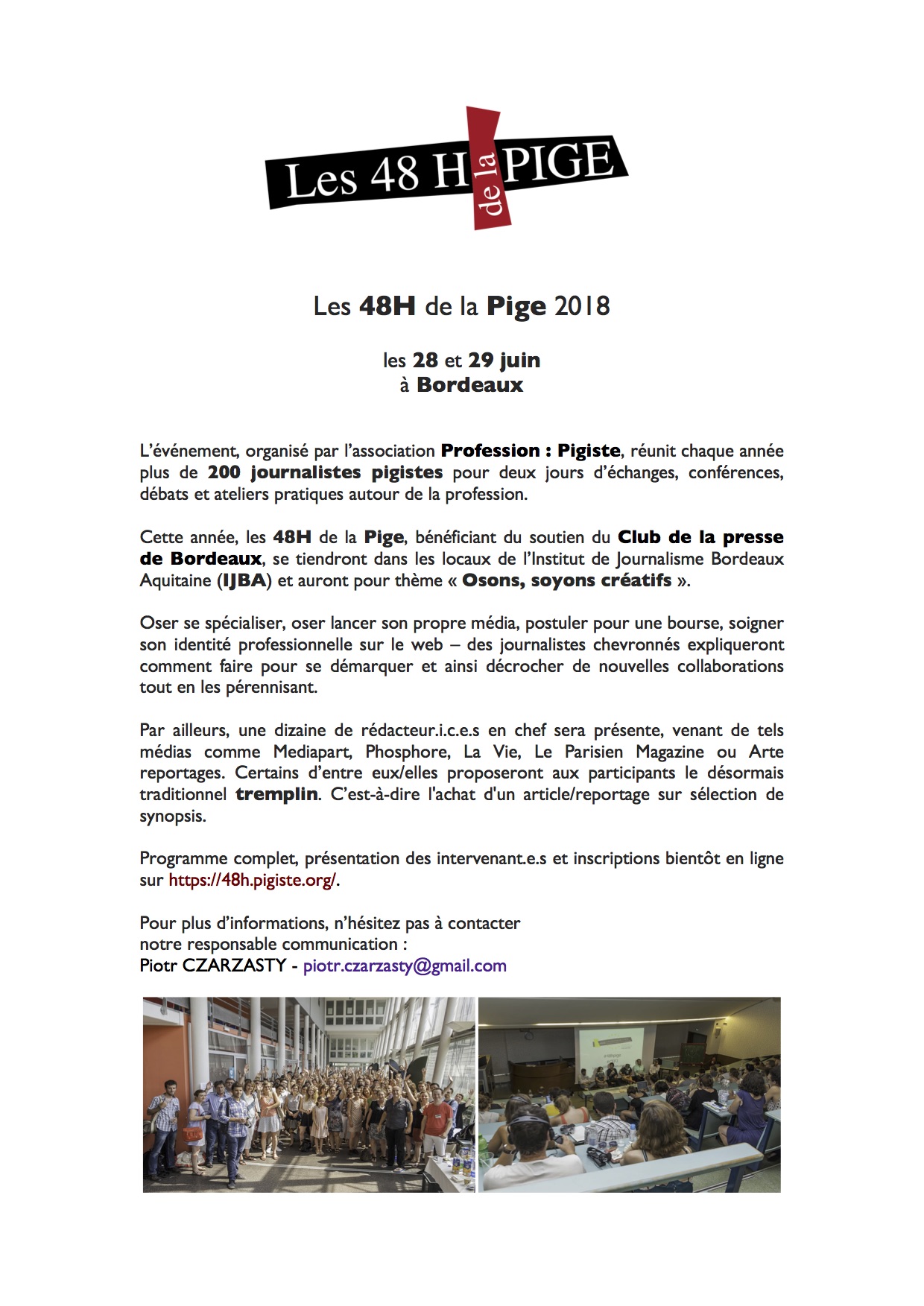 Les 48 H de la PIGE

Les 48H de la Pige 2018

les 28 et 29 juin
à Bordeaux

L'événement, organisé par l'association Profession : Pigiste, réunit chaque année plus de 200 journalistes pigistes pour deux jours d'échanges, conférences, débats et ateliers pratiques autour de la profession.

Cette année, les 48H de la Pige, bénéficiant du soutien du Club de la presse de Bordeaux, se tiendront dans les locaux de l'Institut de Journalisme Bordeaux Aquitaine (IJBA) et auront pour thème « Osons, soyons créatifs ».

Oser se spécialiser, oser lancer son propre média, postuler pour une bourse, soigner son identité professionnelle sur le web – des journalistes chevronnés expliqueront comment faire pour se démarquer et ainsi décrocher de nouvelles collaborations tout en les pérennisant.

Par ailleurs, une dizaine de rédacteur.i.c.e.s en chef sera présente, venant de tels médias comme Mediapart, Phosphore, La Vie, Le Parisien Magazine ou Arte reportages. Certains d'entre eux/elles proposeront aux participants le désormais traditionnel tremplin. C'est-à-dire l'achat d'un article/reportage sur sélection de synopsis.

Programme complet, présentation des intervenant.e.s et inscriptions bientôt en ligne sur https://48h.pigiste.org/.

Pour plus d'informations, n'hésitez pas à contacter
notre responsable communication :
Piotr CZARZASTY - piotr.czarzasty@gmail.com